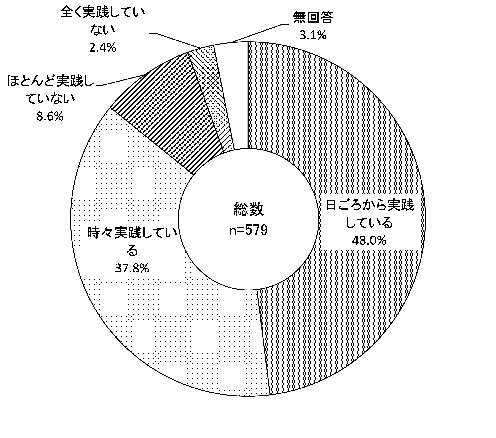 全く実践していない
2.4%

無回答
3.1%

ほとんど実践していない
8.6%

総数
n=579

日ごろから実践している
48.0%

時々実践している
37.8%